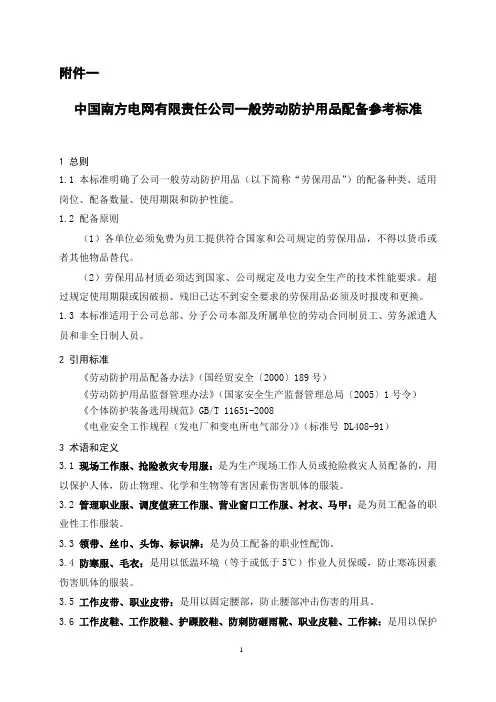 附件一

中国南方电网有限责任公司一般劳动防护用品配备参考标准

1 总则

1.1 本标准明确了公司一般劳动防护用品（以下简称“劳保用品”）的配备种类、适用岗位、配备数量、使用期限和防护性能。

1.2 配备原则

（1）各单位必须免费为员工提供符合国家和公司规定的劳保用品，不得以货币或者其他物品替代。

（2）劳保用品材质必须达到国家、公司规定及电力安全生产的技术性能要求。超过规定使用期限或因破损、残旧已达不到安全要求的劳保用品必须及时报废和更换。

1.3 本标准适用于公司总部、分子公司本部及所属单位的劳动合同制员工、劳务派遣人员和非全日制人员。

2 引用标准

《劳动防护用品配备办法》（国经贸安全〔2000〕189 号）

《劳动防护用品监督管理办法》（国家安全生产监督管理总局〔2005〕1 号令）

《个体防护装备选用规范》GB/T 11651-2008

《电业安全工作规程（发电厂和变电所电气部分）》（标准号 DL408-91）

3 术语和定义

3.1 现场工作服、抢险救灾专用服：是为生产现场工作人员或抢险救灾人员配备的，用以保护人体，防止物理、化学和生物等有害因素伤害肌体的服装。

3.2 管理职业服、调度值班工作服、营业窗口工作服、衬衣、马甲：是为员工配备的职业性工作服装。

3.3 领带、丝巾、头饰、标识牌：是为员工配备的职业性配饰。

3.4 防寒服、毛衣：是用以低温环境（等于或低于 5℃）作业人员保暖，防止寒冻因素伤害肌体的服装。

3.5 工作皮带、职业皮带：是用以固定腰部，防止腰部冲击伤害的用具。

3.6 工作皮鞋、工作胶鞋、护踝胶鞋、防刺防砸雨靴、职业皮鞋、工作袜：是用以保护

1